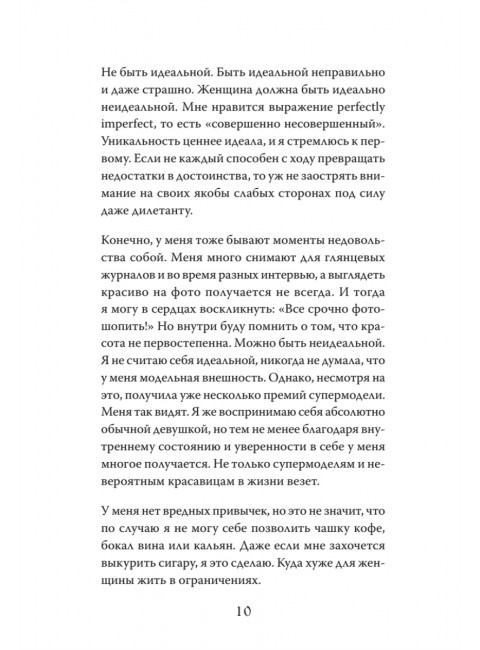 Не быть идеальной. Быть идеальной неправильно и даже страшно. Женщина должна быть идеально неидеальной. Мне нравится выражение perfectly imperfect, то есть «совершенно несовершенный». Уникальность ценнее идеала, и я стремлюсь к первому. Если не каждый способен с ходу превращать недостатки в достоинства, то уж не заострять внимание на своих якобы слабых сторонах под силу даже дилетанту.

Конечно, у меня тоже бывают моменты недовольства собой. Меня много снимают для глянцевых журналов и во время разных интервью, а выглядеть красиво на фото получается не всегда. И тогда я могу в сердцах воскликнуть: «Все срочно фотошопить!» Но внутри буду помнить о том, что красота не первостепенна. Можно быть неидеальной. Я не считаю себя идеальной, никогда не думала, что у меня модельная внешность. Однако, несмотря на это, получила уже несколько премий супермодели. Меня так видят. Я же воспринимаю себя абсолютно обычной девушкой, но тем не менее благодаря внутреннему состоянию и уверенности в себе у меня многое получается. Не только супермоделям и невероятным красавицам в жизни везет.

У меня нет вредных привычек, но это не значит, что по случаю я не могу себе позволить чашку кофе, бокал вина или кальян. Даже если мне захочется выкурить сигару, я это сделаю. Куда хуже для женщины жить в ограничениях.

10